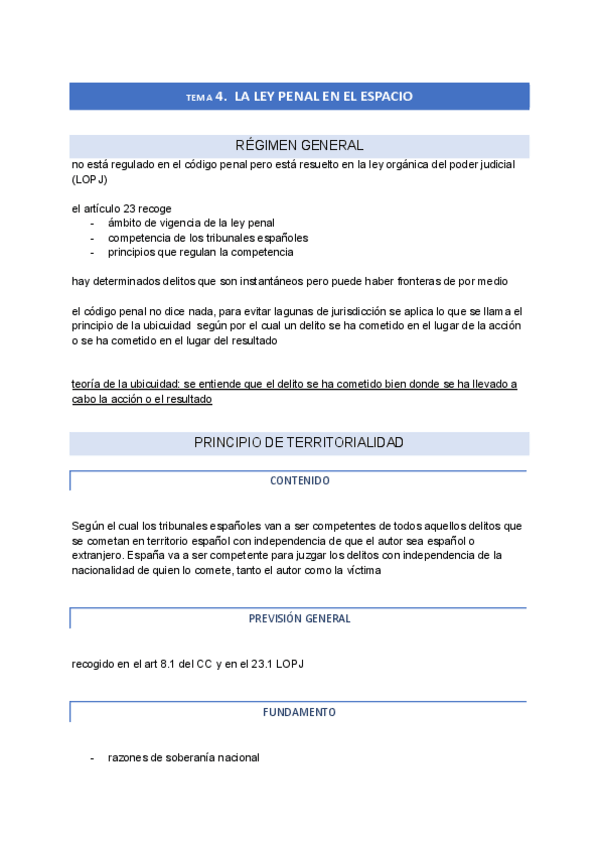 TEMA 4. LA LEY PENAL EN EL ESPACIO

RÉGIMEN GENERAL

no está regulado en el código penal pero está resuelto en la ley orgánica del poder judicial (LOPJ)

el artículo 23 recoge
- ámbito de vigencia de la ley penal
- competencia de los tribunales españoles
- principios que regulan la competencia

hay determinados delitos que son instantáneos pero puede haber fronteras de por medio

el código penal no dice nada, para evitar lagunas de jurisdicción se aplica lo que se llama el principio de la ubicuidad según por el cual un delito se ha cometido en el lugar de la acción o se ha cometido en el lugar del resultado

teoría de la ubicuidad: se entiende que el delito se ha cometido bien donde se ha llevado a cabo la acción o el resultado

PRINCIPIO DE TERRITORIALIDAD

CONTENIDO

Según el cual los tribunales españoles van a ser competentes de todos aquellos delitos que se cometan en territorio español con independencia de que el autor sea español o extranjero. España va a ser competente para juzgar los delitos con independencia de la nacionalidad de quien lo comete, tanto el autor como la víctima

PREVISIÓN GENERAL

recogido en el art 8.1 del CC y en el 23.1 LOPJ

FUNDAMENTO

- razones de soberanía nacional